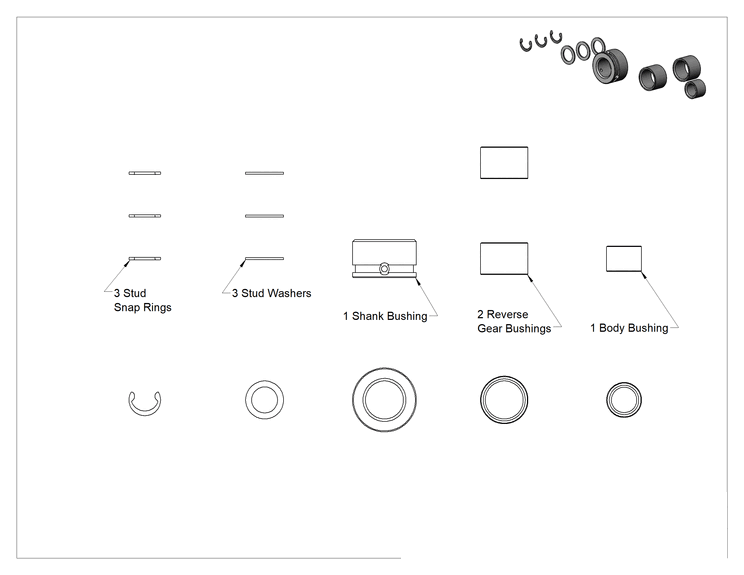 3 Stud
Snap Rings

3 Stud Washers

1 Shank Bushing

2 Reverse
Gear Bushings

1 Body Bushing